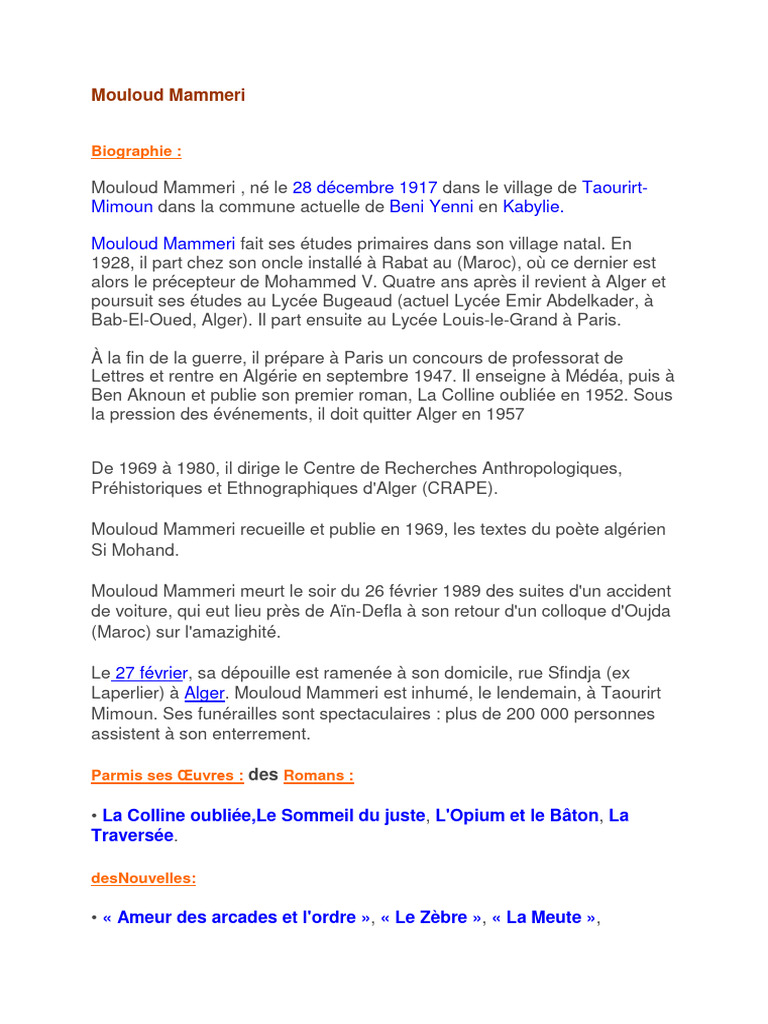 Mouloud Mammeri

Biographie :

Mouloud Mammeri , né le 28 décembre 1917 dans le village de Taourirt-Mimoun dans la commune actuelle de Beni Yenni en Kabylie.

Mouloud Mammeri fait ses études primaires dans son village natal. En 1928, il part chez son oncle installé à Rabat au (Maroc), où ce dernier est alors le précepteur de Mohammed V. Quatre ans après il revient à Alger et poursuit ses études au Lycée Bugeaud (actuel Lycée Emir Abdelkader, à Bab-El-Oued, Alger). Il part ensuite au Lycée Louis-le-Grand à Paris.

À la fin de la guerre, il prépare à Paris un concours de professorat de Lettres et rentre en Algérie en septembre 1947. Il enseigne à Médéa, puis à Ben Aknoun et publie son premier roman, La Colline oubliée en 1952. Sous la pression des événements, il doit quitter Alger en 1957

De 1969 à 1980, il dirige le Centre de Recherches Anthropologiques, Préhistoriques et Ethnographiques d'Alger (CRAPE).

Mouloud Mammeri recueille et publie en 1969, les textes du poète algérien Si Mohand.

Mouloud Mammeri meurt le soir du 26 février 1989 des suites d'un accident de voiture, qui eut lieu près de Aïn-Defla à son retour d'un colloque d'Oujda (Maroc) sur l'amazighité.

Le 27 février, sa dépouille est ramenée à son domicile, rue Sfindja (ex Laperlier) à Alger. Mouloud Mammeri est inhumé, le lendemain, à Taourirt Mimoun. Ses funérailles sont spectaculaires : plus de 200 000 personnes assistent à son enterrement.

Parmis ses Œuvres : des Romans :

• La Colline oubliée,Le Sommeil du juste, L'Opium et le Bâton, La Traversée.

desNouvelles:

• « Ameur des arcades et l'ordre », « Le Zèbre », « La Meute »,